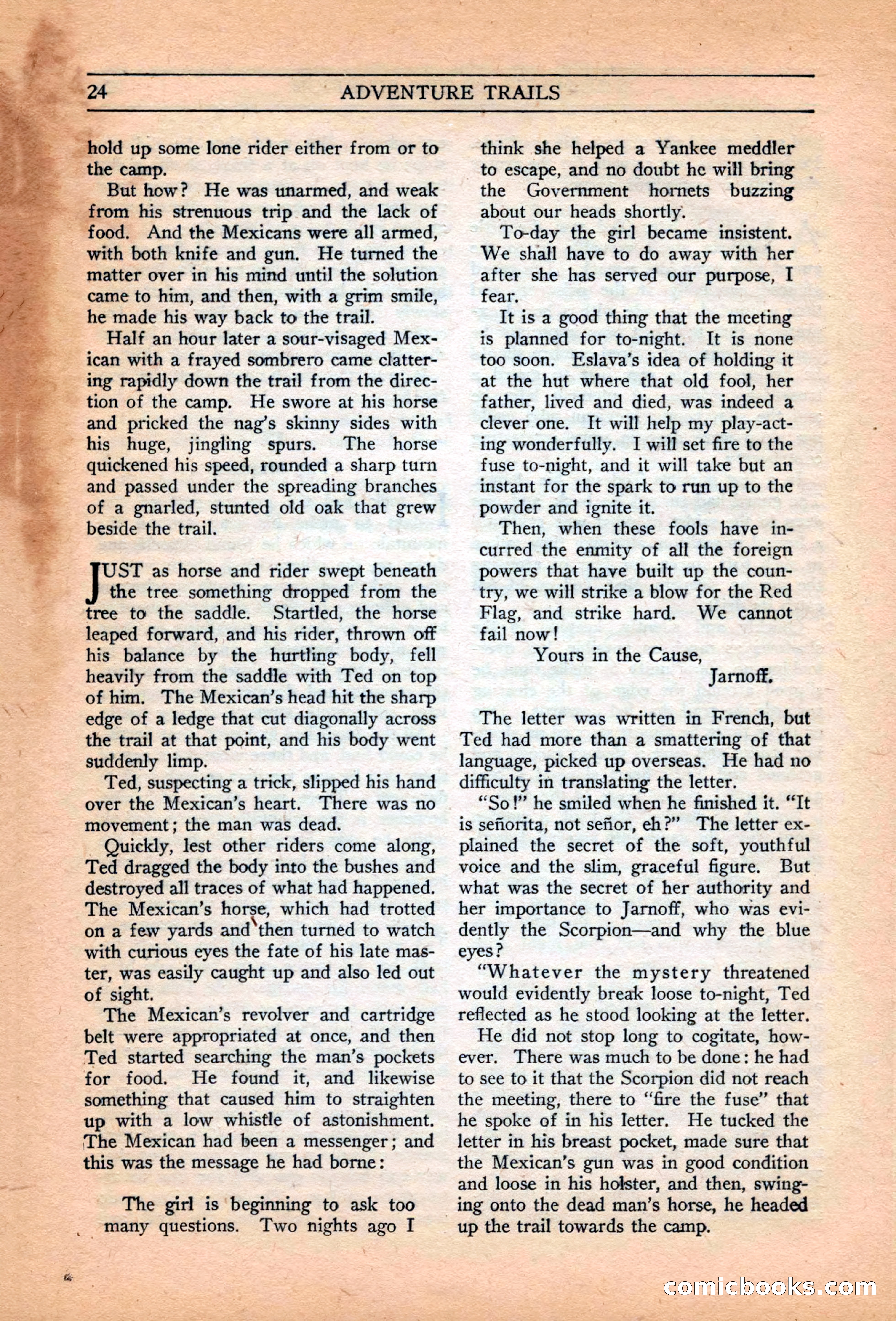 24 ADVENTURE TRAILS

hold up some lone rider either from or to the camp.

But how? He was unarmed, and weak from his strenuous trip and the lack of food. And the Mexicans were all armed, with both knife and gun. He turned the matter over in his mind until the solution came to him, and then, with a grim smile, he made his way back to the trail.

Half an hour later a sour-visaged Mexican with a frayed sombrero came clattering rapidly down the trail from the direction of the camp. He swore at his horse and pricked the nag's skinny sides with his huge, jingling spurs. The horse quickened his speed, rounded a sharp turn and passed under the spreading branches of a gnarled, stunted old oak that grew beside the trail.

JUST as horse and rider swept beneath the tree something dropped from the tree to the saddle. Startled, the horse leaped forward, and his rider, thrown off his balance by the hurtling body, fell heavily from the saddle with Ted on top of him. The Mexican's head hit the sharp edge of a ledge that cut diagonally across the trail at that point, and his body went suddenly limp.

Ted, suspecting a trick, slipped his hand over the Mexican's heart. There was no movement; the man was dead.

Quickly, lest other riders come along, Ted dragged the body into the bushes and destroyed all traces of what had happened. The Mexican's horse, which had trotted on a few yards and then turned to watch with curious eyes the fate of his late master, was easily caught up and also led out of sight.

The Mexican's revolver and cartridge belt were appropriated at once, and then Ted started searching the man's pockets for food. He found it, and likewise something that caused him to straighten up with a low whistle of astonishment. The Mexican had been a messenger; and this was the message he had borne:

The girl is beginning to ask too many questions. Two nights ago I think she helped a Yankee meddler to escape, and no doubt he will bring the Government hornets buzzing about our heads shortly.

To-day the girl became insistent. We shall have to do away with her after she has served our purpose, I fear.

It is a good thing that the meeting is planned for to-night. It is none too soon. Eslava's idea of holding it at the hut where that old fool, her father, lived and died, was indeed a clever one. It will help my play-acting wonderfully. I will set fire to the fuse to-night, and it will take but an instant for the spark to run up to the powder and ignite it.

Then, when these fools have incurred the enmity of all the foreign powers that have built up the country, we will strike a blow for the Red Flag, and strike hard. We cannot fail now!

Yours in the Cause,
Jarnoff.

The letter was written in French, but Ted had more than a smattering of that language, picked up overseas. He had no difficulty in translating the letter.

"So!" he smiled when he finished it. "It is señorita, not señor, eh?" The letter explained the secret of the soft, youthful voice and the slim, graceful figure. But what was the secret of her authority and her importance to Jarnoff, who was evidently the Scorpion—and why the blue eyes?

"Whatever the mystery threatened would evidently break loose to-night, Ted reflected as he stood looking at the letter.

He did not stop long to cogitate, however. There was much to be done: he had to see to it that the Scorpion did not reach the meeting, there to "fire the fuse" that he spoke of in his letter. He tucked the letter in his breast pocket, made sure that the Mexican's gun was in good condition and loose in his holster, and then, swinging onto the dead man's horse, he headed up the trail towards the camp.

comicbooks.com